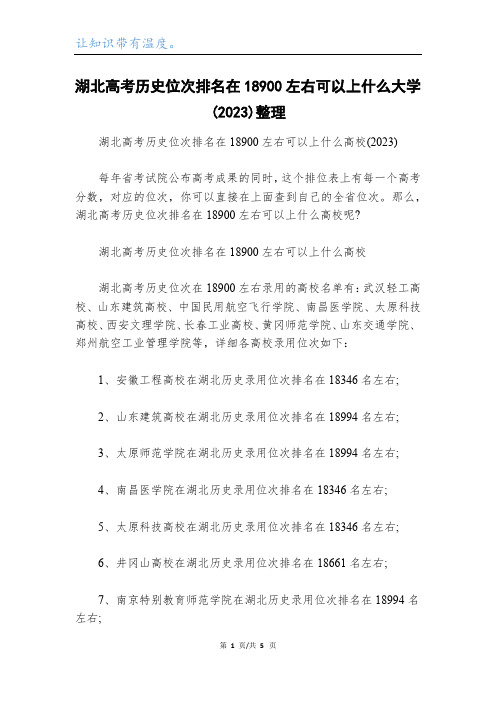 让知识带有温度。

湖北高考历史位次排名在 18900 左右可以上什么大学(2023)整理

湖北高考历史位次排名在 18900 左右可以上什么高校(2023)

每年省考试院公布高考成果的同时，这个排位表上有每一个高考分数，对应的位次，你可以直接在上面查到自己的全省位次。那么，湖北高考历史位次排名在 18900 左右可以上什么高校呢?

湖北高考历史位次排名在 18900 左右可以上什么高校

湖北高考历史位次在 18900 左右录用的高校名单有：武汉轻工高校、山东建筑高校、中国民用航空飞行学院、南昌医学院、太原科技高校、西安文理学院、长春工业高校、黄冈师范学院、山东交通学院、郑州航空工业管理学院等，详细各高校录用位次如下：

1、安徽工程高校在湖北历史录用位次排名在 18346 名左右;

2、山东建筑高校在湖北历史录用位次排名在 18994 名左右;

3、太原师范学院在湖北历史录用位次排名在 18994 名左右;

4、南昌医学院在湖北历史录用位次排名在 18346 名左右;

5、太原科技高校在湖北历史录用位次排名在 18346 名左右;

6、井冈山高校在湖北历史录用位次排名在 18661 名左右;

7、南京特别教育师范学院在湖北历史录用位次排名在 18994 名左右;

第 1 页/共 5 页